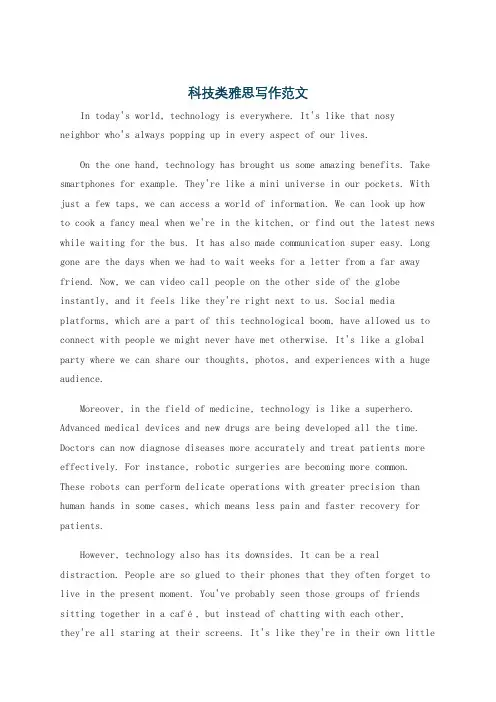 科技类雅思写作范文

In today's world, technology is everywhere. It's like that nosy neighbor who's always popping up in every aspect of our lives.

On the one hand, technology has brought us some amazing benefits. Take smartphones for example. They're like a mini universe in our pockets. With just a few taps, we can access a world of information. We can look up how to cook a fancy meal when we're in the kitchen, or find out the latest news while waiting for the bus. It has also made communication super easy. Long gone are the days when we had to wait weeks for a letter from a far away friend. Now, we can video call people on the other side of the globe instantly, and it feels like they're right next to us. Social media platforms, which are a part of this technological boom, have allowed us to connect with people we might never have met otherwise. It's like a global party where we can share our thoughts, photos, and experiences with a huge audience.

Moreover, in the field of medicine, technology is like a superhero. Advanced medical devices and new drugs are being developed all the time. Doctors can now diagnose diseases more accurately and treat patients more effectively. For instance, robotic surgeries are becoming more common. These robots can perform delicate operations with greater precision than human hands in some cases, which means less pain and faster recovery for patients.

However, technology also has its downsides. It can be a real distraction. People are so glued to their phones that they often forget to live in the present moment. You've probably seen those groups of friends sitting together in a café, but instead of chatting with each other, they're all staring at their screens. It's like they're in their own little